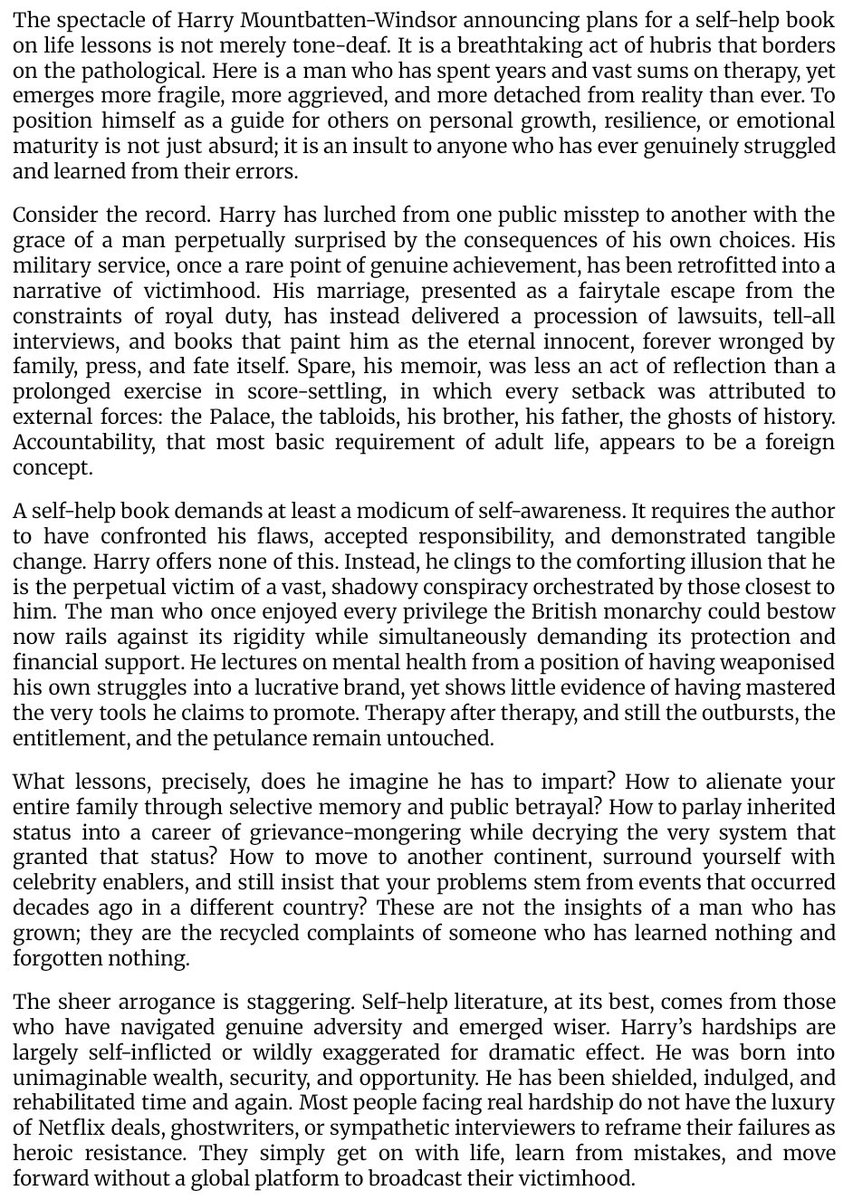 The spectacle of Harry Mountbatten-Windsor announcing plans for a self-help book on life lessons is not merely tone-deaf. It is a breathtaking act of hubris that borders on the pathological. Here is a man who has spent years and vast sums on therapy, yet emerges more fragile, more aggrieved, and more detached from reality than ever. To position himself as a guide for others on personal growth, resilience, or emotional maturity is not just absurd; it is an insult to anyone who has ever genuinely struggled and learned from their errors.

Consider the record. Harry has lurched from one public misstep to another with the grace of a man perpetually surprised by the consequences of his own choices. His military service, once a rare point of genuine achievement, has been retrofitted into a narrative of victimhood. His marriage, presented as a fairytale escape from the constraints of royal duty, has instead delivered a procession of lawsuits, tell-all interviews, and books that paint him as the eternal innocent, forever wronged by family, press, and fate itself. Spare, his memoir, was less an act of reflection than a prolonged exercise in score-settling, in which every setback was attributed to external forces: the Palace, the tabloids, his brother, his father, the ghosts of history. Accountability, that most basic requirement of adult life, appears to be a foreign concept.

A self-help book demands at least a modicum of self-awareness. It requires the author to have confronted his flaws, accepted responsibility, and demonstrated tangible change. Harry offers none of this. Instead, he clings to the comforting illusion that he is the perpetual victim of a vast, shadowy conspiracy orchestrated by those closest to him. The man who once enjoyed every privilege the British monarchy could bestow now rails against its rigidity while simultaneously demanding its protection and financial support. He lectures on mental health from a position of having weaponised his own struggles into a lucrative brand, yet shows little evidence of having mastered the very tools he claims to promote. Therapy after therapy, and still the outbursts, the entitlement, and the petulance remain untouched.

What lessons, precisely, does he imagine he has to impart? How to alienate your entire family through selective memory and public betrayal? How to parlay inherited status into a career of grievance-mongering while decrying the very system that granted that status? How to move to another continent, surround yourself with celebrity enablers, and still insist that your problems stem from events that occurred decades ago in a different country? These are not the insights of a man who has grown; they are the recycled complaints of someone who has learned nothing and forgotten nothing.

The sheer arrogance is staggering. Self-help literature, at its best, comes from those who have navigated genuine adversity and emerged wiser. Harry's hardships are largely self-inflicted or wildly exaggerated for dramatic effect. He was born into unimaginable wealth, security, and opportunity. He has been shielded, indulged, and rehabilitated time and again. Most people facing real hardship do not have the luxury of Netflix deals, ghostwriters, or sympathetic interviewers to reframe their failures as heroic resistance. They simply get on with life, learn from mistakes, and move forward without a global platform to broadcast their victimhood.